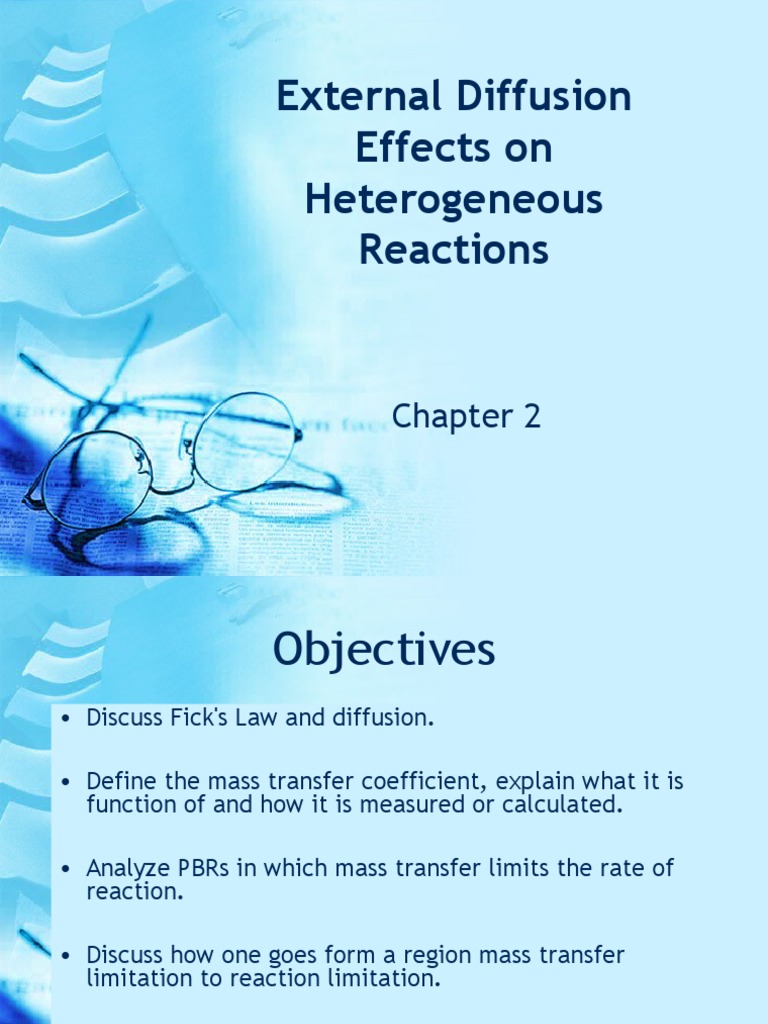 External Diffusion Effects on Heterogeneous Reactions

Chapter 2

Objectives

• Discuss Fick's Law and diffusion.

• Define the mass transfer coefficient, explain what it is function of and how it is measured or calculated.

• Analyze PBRs in which mass transfer limits the rate of reaction.

• Discuss how one goes form a region mass transfer limitation to reaction limitation.